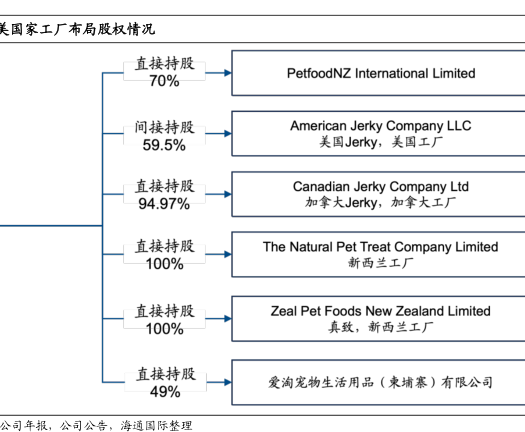 美国家工厂布局股权情况

直接持股
70%

PetfoodNZ International Limited

间接持股
59.5%

American Jerky Company LLC
美国Jerky，美国工厂

直接持股
94.97%

Canadian Jerky Company Ltd
加拿大Jerky，加拿大工厂

直接持股
100%

The Natural Pet Treat Company Limited
新西兰工厂

直接持股
100%

Zeal Pet Foods New Zealand Limited
真致，新西兰工厂

直接持股
49%

爱淘宠物生活用品（柬埔寨）有限公司

公司年报，公司公告，海通国际整理